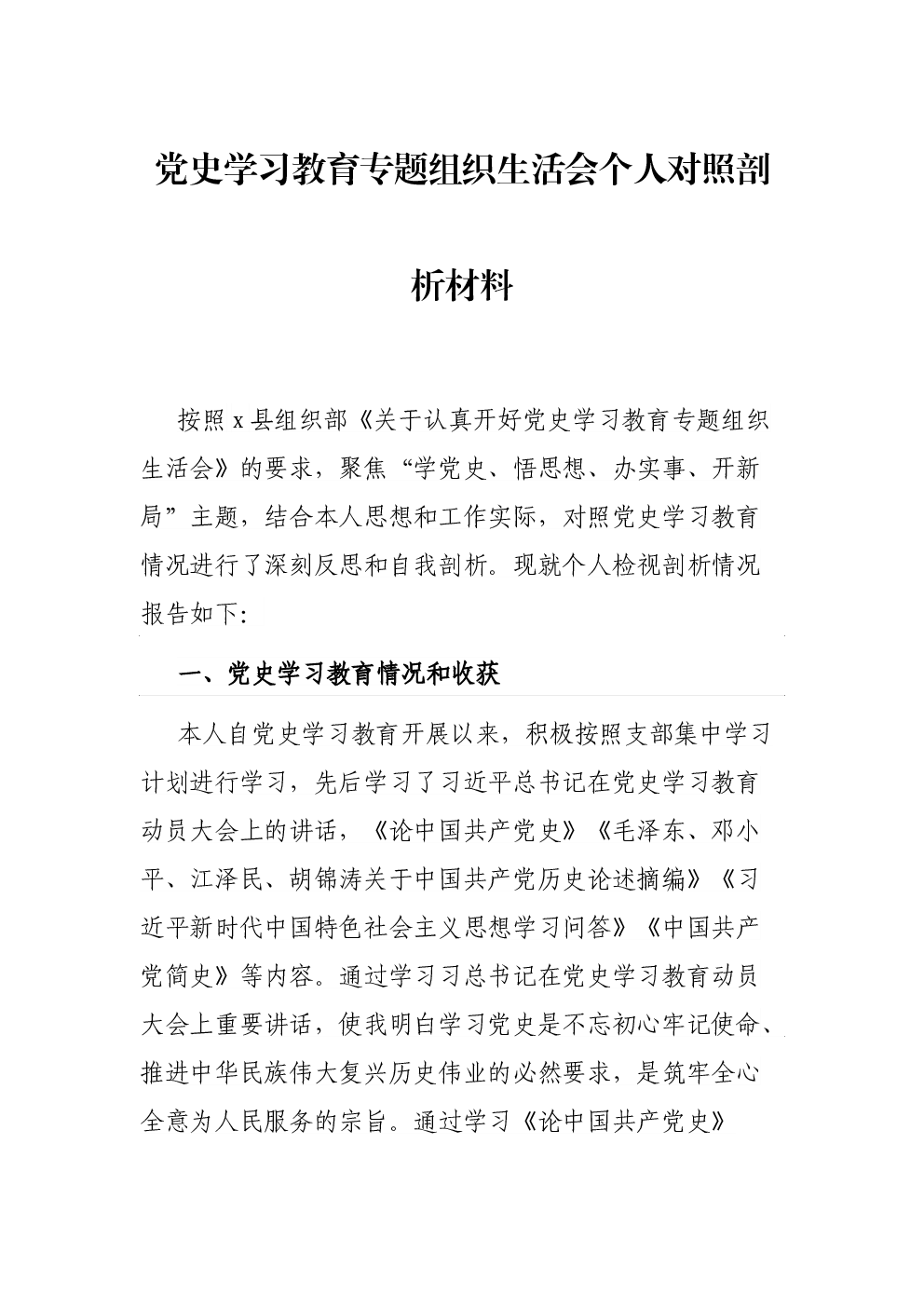 党史学习教育专题组织生活会个人对照剖析材料

按照x县组织部《关于认真开好党史学习教育专题组织生活会》的要求，聚焦“学党史、悟思想、办实事、开新局”主题，结合本人思想和工作实际，对照党史学习教育情况进行了深刻反思和自我剖析。现就个人检视剖析情况报告如下:

一、党史学习教育情况和收获

本人自党史学习教育开展以来，积极按照支部集中学习计划进行学习，先后学习了习近平总书记在党史学习教育动员大会上的讲话，《论中国共产党史》《毛泽东、邓小平、江泽民、胡锦涛关于中国共产党历史论述摘编》《习近平新时代中国特色社会主义思想学习问答》《中国共产党简史》等内容。通过学习习总书记在党史学习教育动员大会上重要讲话，使我明白学习党史是不忘初心牢记使命、推进中华民族伟大复兴历史伟业的必然要求，是筑牢全心全意为人民服务的宗旨。通过学习《论中国共产党史》